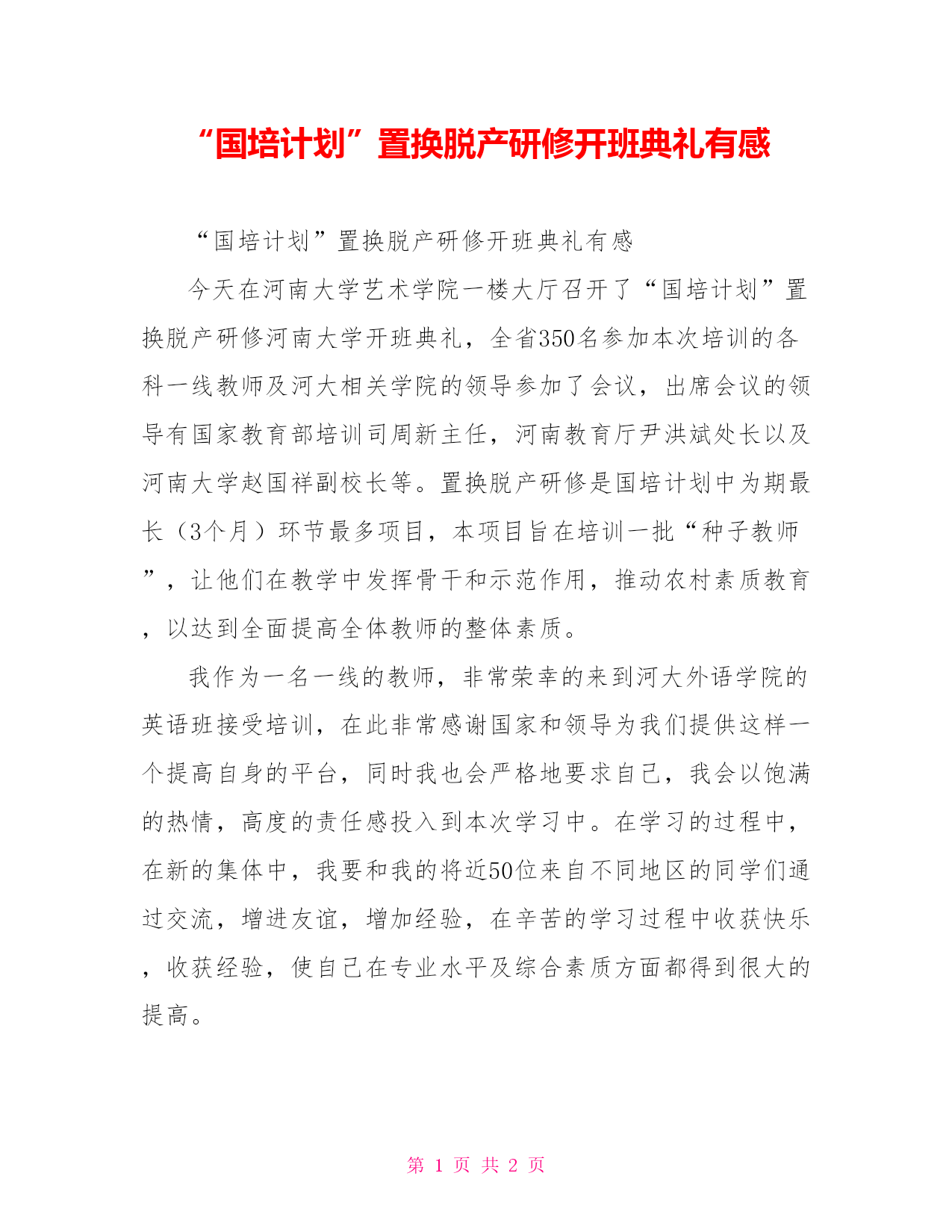 “国培计划”置换脱产研修开班典礼有感

“国培计划”置换脱产研修开班典礼有感

今天在河南大学艺术学院一楼大厅召开了“国培计划”置换脱产研修河南大学开班典礼，全省350名参加本次培训的各科一线教师及河大相关学院的领导参加了会议，出席会议的领导有国家教育部培训司周新主任，河南教育厅尹洪斌处长以及河南大学赵国祥副校长等。置换脱产研修是国培计划中为期最长（3个月）环节最多项目，本项目旨在培训一批“种子教师”，让他们在教学中发挥骨干和示范作用，推动农村素质教育，以达到全面提高全体教师的整体素质。

我作为一名一线的教师，非常荣幸的来到河大外语学院的英语班接受培训，在此非常感谢国家和领导为我们提供这样一个提高自身的平台，同时我也会严格地要求自己，我会以饱满的热情，高度的责任感投入到本次学习中。在学习的过程中，在新的集体中，我要和我的将近50位来自不同地区的同学们通过交流，增进友谊，增加经验，在辛苦的学习过程中收获快乐，收获经验，使自己在专业水平及综合素质方面都得到很大的提高。

第 1 页 共 2 页